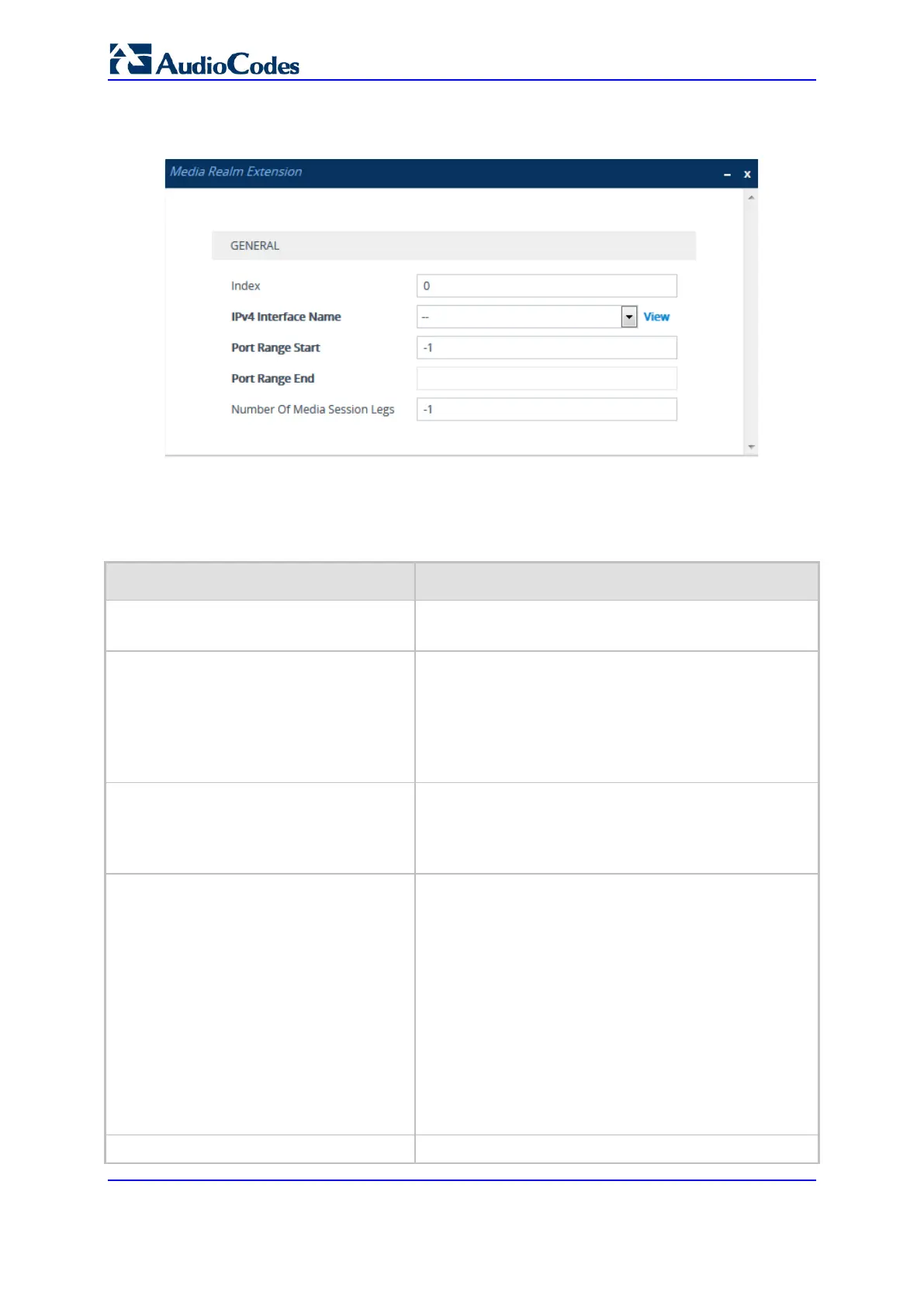 AudioCodes

Media Realm Extension

GENERAL

Index 0

IPv4 Interface Name -- View

Port Range Start -1

Port Range End

Number Of Media Session Legs -1